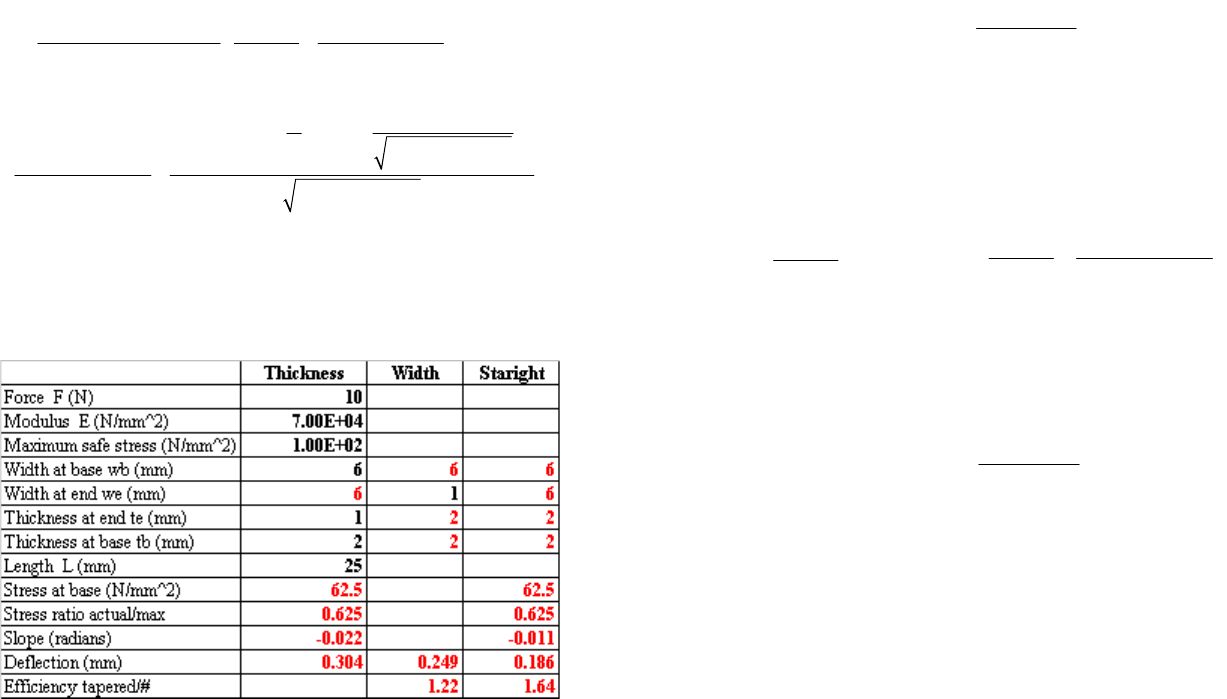 |  | Thickness | Width | Staright |
|---|---|---|---|
| Force F (N) | 10 |  |  |
| Modulus E (N/mm^2) | 7.00E+04 |  |  |
| Maximum safe stress (N/mm^2) | 1.00E+02 |  |  |
| Width at base wb (mm) | 6 | 6 | 6 |
| Width at end we (mm) | 6 | 1 | 6 |
| Thickness at end te (mm) | 1 | 2 | 2 |
| Thickness at base tb (mm) | 2 | 2 | 2 |
| Length L (mm) | 25 |  |  |
| Stress at base (N/mm^2) | 62.5 |  | 62.5 |
| Stress ratio actual/max | 0.625 |  | 0.625 |
| Slope (radians) | -0.022 |  | -0.011 |
| Deflection (mm) | 0.304 | 0.249 | 0.186 |
| Efficiency tapered/# |  | 1.22 | 1.64 |